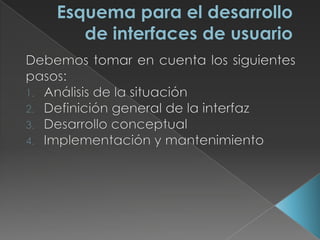 Esquema para el desarrollo de interfaces de usuario

Debemos tomar en cuenta los siguientes pasos:
1. Análisis de la situación
2. Definición general de la interfaz
3. Desarrollo conceptual
4. Implementación y mantenimiento